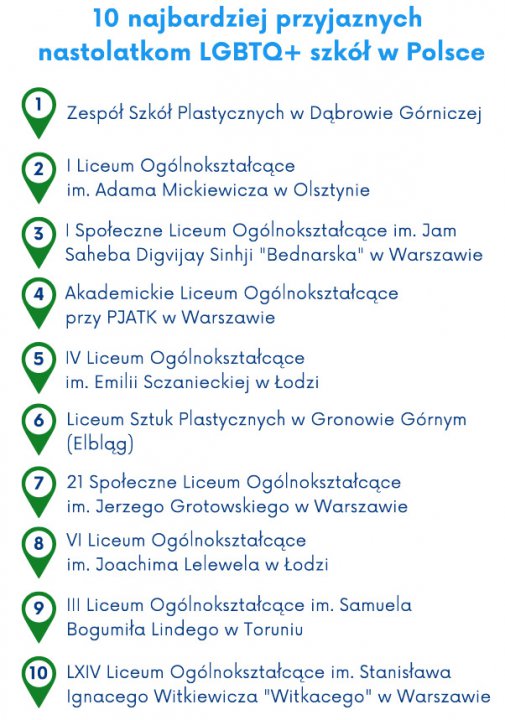 10 najbardziej przyjaznych nastolatkom LGBTQ+ szkół w Polsce

1 Zespół Szkół Plastycznych w Dąbrowie Górniczej

2 I Liceum Ogólnokształcące im. Adama Mickiewicza w Olsztynie

3 I Społeczne Liceum Ogólnokształcące im. Jam Saheba Digvijay Sinhji "Bednarska" w Warszawie

4 Akademickie Liceum Ogólnokształcące przy PJATK w Warszawie

5 IV Liceum Ogólnokształcące im. Emilii Sczanieckiej w Łodzi

6 Liceum Sztuk Plastycznych w Gronowie Górnym (Elbląg)

7 21 Społeczne Liceum Ogólnokształcące im. Jerzego Grotowskiego w Warszawie

8 VI Liceum Ogólnokształcące im. Joachima Lelewela w Łodzi

9 III Liceum Ogólnokształcące im. Samuela Bogumiła Lindego w Toruniu

10 LXIV Liceum Ogólnokształcące im. Stanisława Ignacego Witkiewicza "Witkacego" w Warszawie